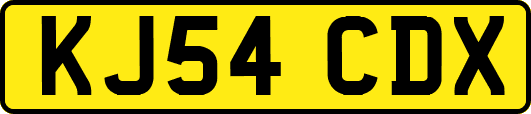 KJ54 CDX